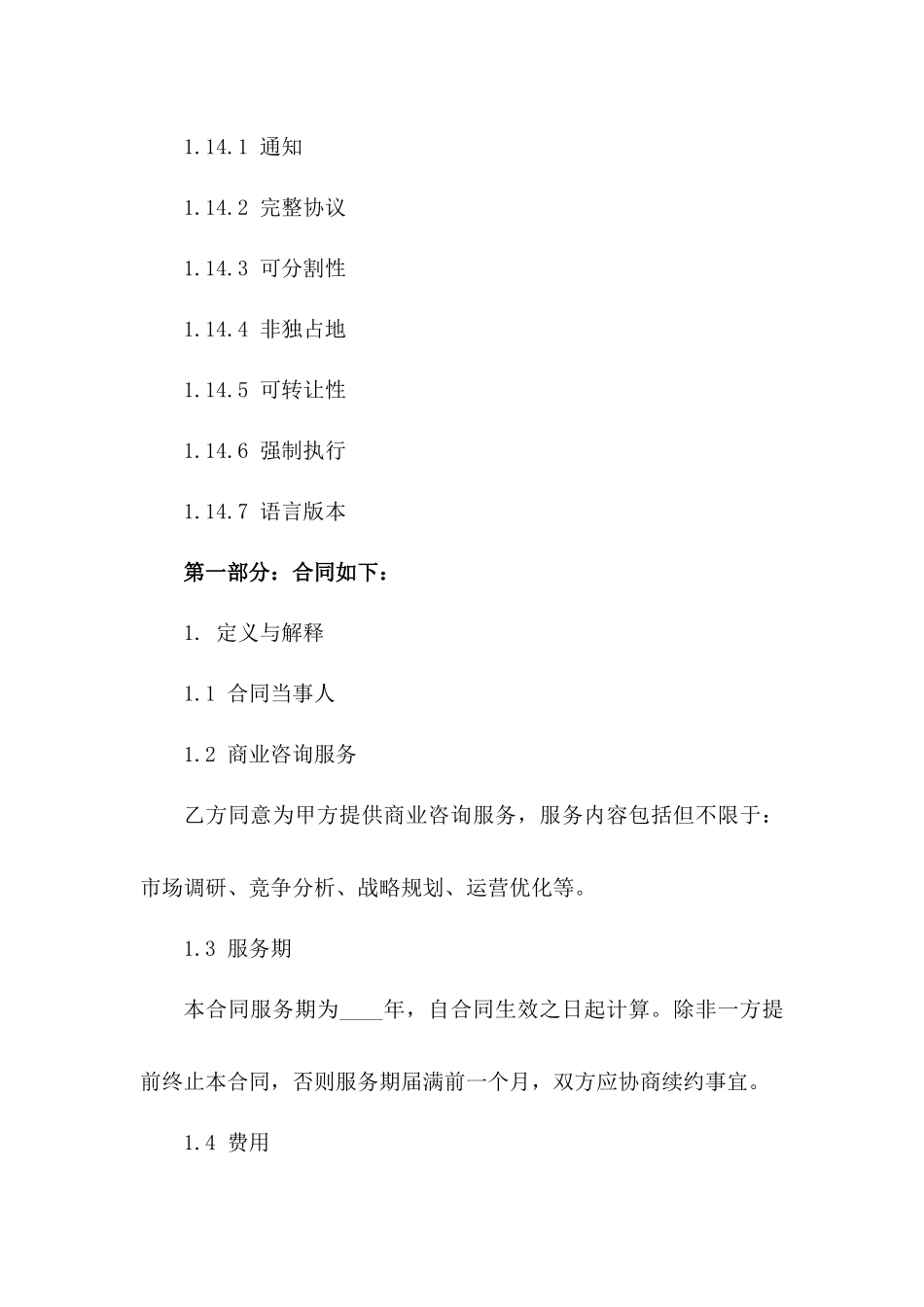 1.14.1 通知

1.14.2 完整协议

1.14.3 可分割性

1.14.4 非独占地

1.14.5 可转让性

1.14.6 强制执行

1.14.7 语言版本

第一部分：合同如下：

1. 定义与解释

1.1 合同当事人

1.2 商业咨询服务

乙方同意为甲方提供商业咨询服务，服务内容包括但不限于：市场调研、竞争分析、战略规划、运营优化等。

1.3 服务期

本合同服务期为____年，自合同生效之日起计算。除非一方提前终止本合同，否则服务期届满前一个月，双方应协商续约事宜。

1.4 费用